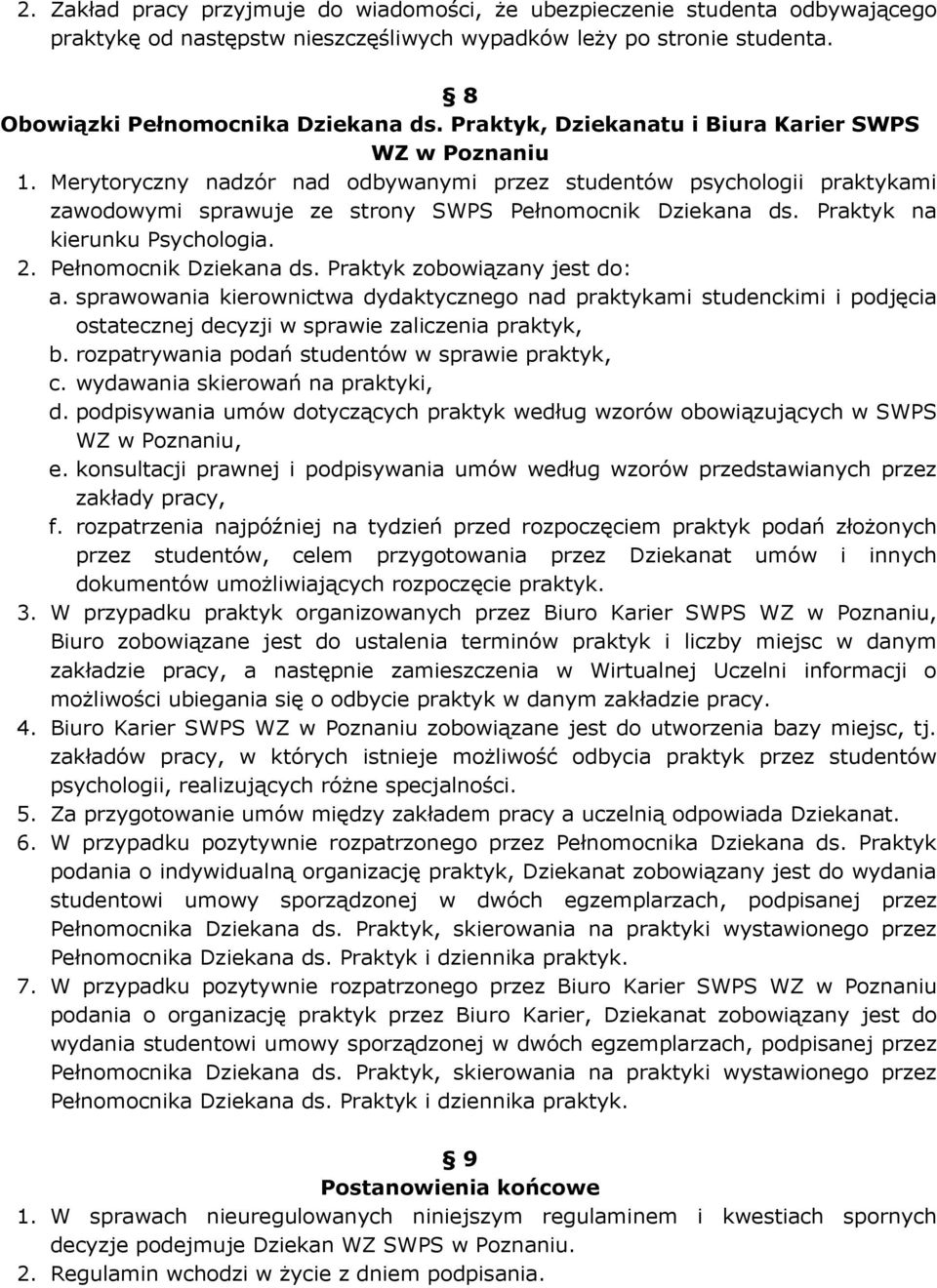 2. Zakład pracy przyjmuje do wiadomości, że ubezpieczenie studenta odbywającego praktykę od następstw nieszczęśliwych wypadków leży po stronie studenta.

§ 8
Obowiązki Pełnomocnika Dziekana ds. Praktyk, Dziekanatu i Biura Karier SWPS WZ w Poznaniu

1. Merytoryczny nadzór nad odbywanymi przez studentów psychologii praktykami zawodowymi sprawuje ze strony SWPS Pełnomocnik Dziekana ds. Praktyk na kierunku Psychologia.
2. Pełnomocnik Dziekana ds. Praktyk zobowiązany jest do:
a. sprawowania kierownictwa dydaktycznego nad praktykami studenckimi i podjęcia ostatecznej decyzji w sprawie zaliczenia praktyk,
b. rozpatrywania podań studentów w sprawie praktyk,
c. wydawania skierowań na praktyki,
d. podpisywania umów dotyczących praktyk według wzorów obowiązujących w SWPS WZ w Poznaniu,
e. konsultacji prawnej i podpisywania umów według wzorów przedstawianych przez zakłady pracy,
f. rozpatrzenia najpóźniej na tydzień przed rozpoczęciem praktyk podań złożonych przez studentów, celem przygotowania przez Dziekanat umów i innych dokumentów umożliwiających rozpoczęcie praktyk.
3. W przypadku praktyk organizowanych przez Biuro Karier SWPS WZ w Poznaniu, Biuro zobowiązane jest do ustalenia terminów praktyk i liczby miejsc w danym zakładzie pracy, a następnie zamieszczenia w Wirtualnej Uczelni informacji o możliwości ubiegania się o odbycie praktyk w danym zakładzie pracy.
4. Biuro Karier SWPS WZ w Poznaniu zobowiązane jest do utworzenia bazy miejsc, tj. zakładów pracy, w których istnieje możliwość odbycia praktyk przez studentów psychologii, realizujących różne specjalności.
5. Za przygotowanie umów między zakładem pracy a uczelnią odpowiada Dziekanat.
6. W przypadku pozytywnie rozpatrzonego przez Pełnomocnika Dziekana ds. Praktyk podania o indywidualną organizację praktyk, Dziekanat zobowiązany jest do wydania studentowi umowy sporządzonej w dwóch egzemplarzach, podpisanej przez Pełnomocnika Dziekana ds. Praktyk, skierowania na praktyki wystawionego przez Pełnomocnika Dziekana ds. Praktyk i dziennika praktyk.
7. W przypadku pozytywnie rozpatrzonego przez Biuro Karier SWPS WZ w Poznaniu podania o organizację praktyk przez Biuro Karier, Dziekanat zobowiązany jest do wydania studentowi umowy sporządzonej w dwóch egzemplarzach, podpisanej przez Pełnomocnika Dziekana ds. Praktyk, skierowania na praktyki wystawionego przez Pełnomocnika Dziekana ds. Praktyk i dziennika praktyk.

§ 9
Postanowienia końcowe

1. W sprawach nieuregulowanych niniejszym regulaminem i kwestiach spornych decyzje podejmuje Dziekan WZ SWPS w Poznaniu.
2. Regulamin wchodzi w życie z dniem podpisania.